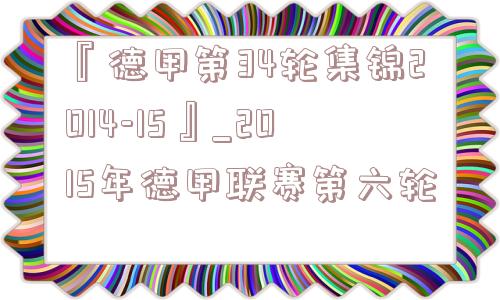 『德甲第34轮集锦2014-15』_2015年德甲联赛第六轮